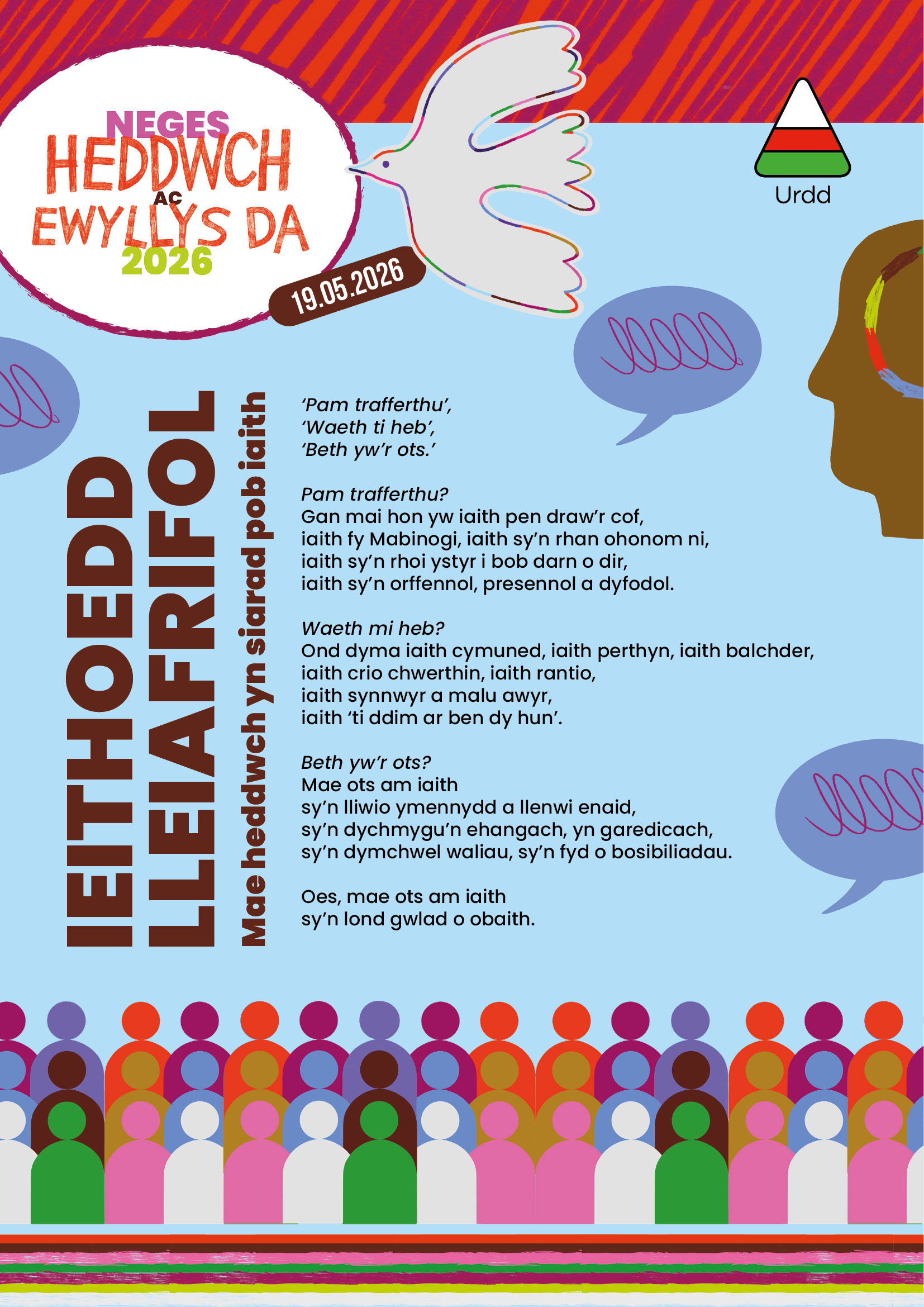 NEGES
HEDDWCH
AC
EWYLLYS DA
2026

19.05.2026

Urdd

IEITHOEDD
LLEIAFRIFOL

Mae heddwch yn siarad pob iaith

'Pam trafferthu',
'Waeth ti heb',
'Beth yw'r ots.'

Pam trafferthu?
Gan mai hon yw iaith pen draw'r cof,
iaith fy Mabinogi, iaith sy'n rhan ohonom ni,
iaith sy'n rhoi ystyr i bob darn o dir,
iaith sy'n orffennol, presennol a dyfodol.

Waeth mi heb?
Ond dyma iaith cymuned, iaith perthyn, iaith balchder,
iaith crio chwerthin, iaith rantio,
iaith synnwyr a malu awyr,
iaith 'ti ddim ar ben dy hun'.

Beth yw'r ots?
Mae ots am iaith
sy'n lliwio ymennydd a llenwi enaid,
sy'n dychmygu'n ehangach, yn garedicach,
sy'n dymchwel waliau, sy'n fyd o bosibiliadau.

Oes, mae ots am iaith
sy'n lond gwlad o obaith.